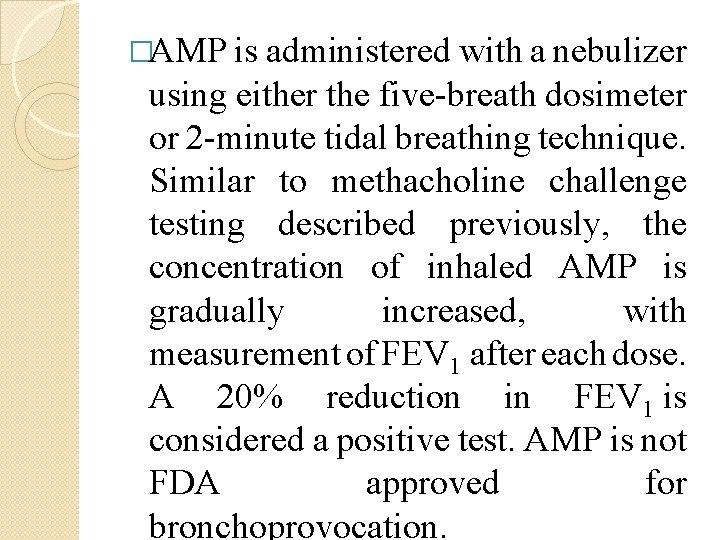 □AMP is administered with a nebulizer using either the five-breath dosimeter or 2-minute tidal breathing technique. Similar to methacholine challenge testing described previously, the concentration of inhaled AMP is gradually increased, with measurement of $FEV_1$ after each dose. A 20% reduction in $FEV_1$ is considered a positive test. AMP is not FDA approved for bronchoprovocation.